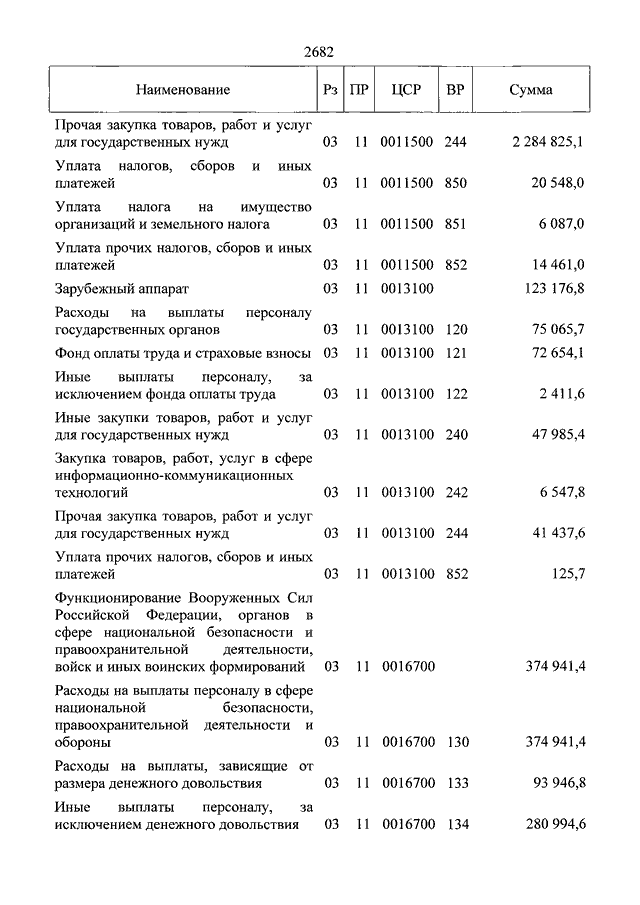 2682

| Наименование | Рз | ПР | ЦСР | ВР | Сумма |
|---|---|---|---|---|---|
| Прочая закупка товаров, работ и услуг для государственных нужд | 03 | 11 | 0011500 | 244 | 2 284 825,1 |
| Уплата налогов, сборов и иных платежей | 03 | 11 | 0011500 | 850 | 20 548,0 |
| Уплата налога на имущество организаций и земельного налога | 03 | 11 | 0011500 | 851 | 6 087,0 |
| Уплата прочих налогов, сборов и иных платежей | 03 | 11 | 0011500 | 852 | 14 461,0 |
| Зарубежный аппарат | 03 | 11 | 0013100 | | 123 176,8 |
| Расходы на выплаты персоналу государственных органов | 03 | 11 | 0013100 | 120 | 75 065,7 |
| Фонд оплаты труда и страховые взносы | 03 | 11 | 0013100 | 121 | 72 654,1 |
| Иные выплаты персоналу, за исключением фонда оплаты труда | 03 | 11 | 0013100 | 122 | 2 411,6 |
| Иные закупки товаров, работ и услуг для государственных нужд | 03 | 11 | 0013100 | 240 | 47 985,4 |
| Закупка товаров, работ, услуг в сфере информационно-коммуникационных технологий | 03 | 11 | 0013100 | 242 | 6 547,8 |
| Прочая закупка товаров, работ и услуг для государственных нужд | 03 | 11 | 0013100 | 244 | 41 437,6 |
| Уплата прочих налогов, сборов и иных платежей | 03 | 11 | 0013100 | 852 | 125,7 |
| Функционирование Вооруженных Сил Российской Федерации, органов в сфере национальной безопасности и правоохранительной деятельности, войск и иных воинских формирований | 03 | 11 | 0016700 | | 374 941,4 |
| Расходы на выплаты персоналу в сфере национальной безопасности, правоохранительной деятельности и обороны | 03 | 11 | 0016700 | 130 | 374 941,4 |
| Расходы на выплаты, зависящие от размера денежного довольствия | 03 | 11 | 0016700 | 133 | 93 946,8 |
| Иные выплаты персоналу, за исключением денежного довольствия | 03 | 11 | 0016700 | 134 | 280 994,6 |